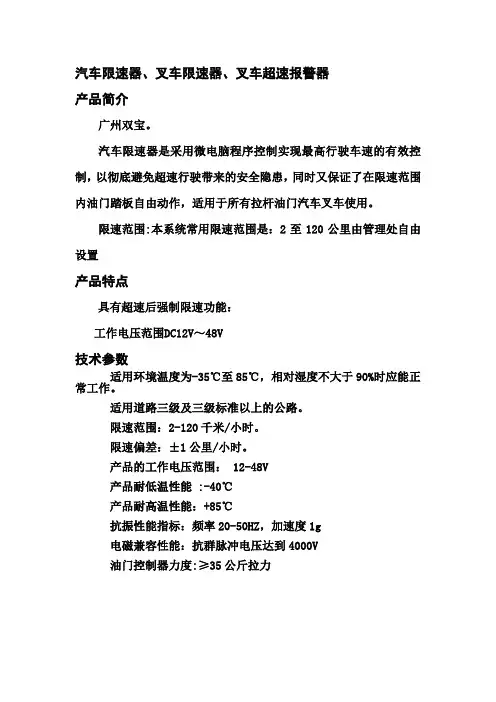 汽车限速器、叉车限速器、叉车超速报警器

产品简介

广州双宝。

汽车限速器是采用微电脑程序控制实现最高行驶车速的有效控制，以彻底避免超速行驶带来的安全隐患，同时又保证了在限速范围内油门踏板自由动作，适用于所有拉杆油门汽车叉车使用。

限速范围:本系统常用限速范围是：2 至 120 公里由管理处自由设置

产品特点

具有超速后强制限速功能：

工作电压范围DC12V～48V

技术参数

适用环境温度为-35℃至 85℃，相对湿度不大于 90%时应能正常工作。

适用道路三级及三级标准以上的公路。

限速范围：2-120 千米/小时。

限速偏差：±1 公里/小时。

产品的工作电压范围： 12-48V

产品耐低温性能 :-40℃

产品耐高温性能：+85℃

抗振性能指标：频率 20-50HZ，加速度 1g

电磁兼容性能：抗群脉冲电压达到 4000V

油门控制器力度:≥35 公斤拉力